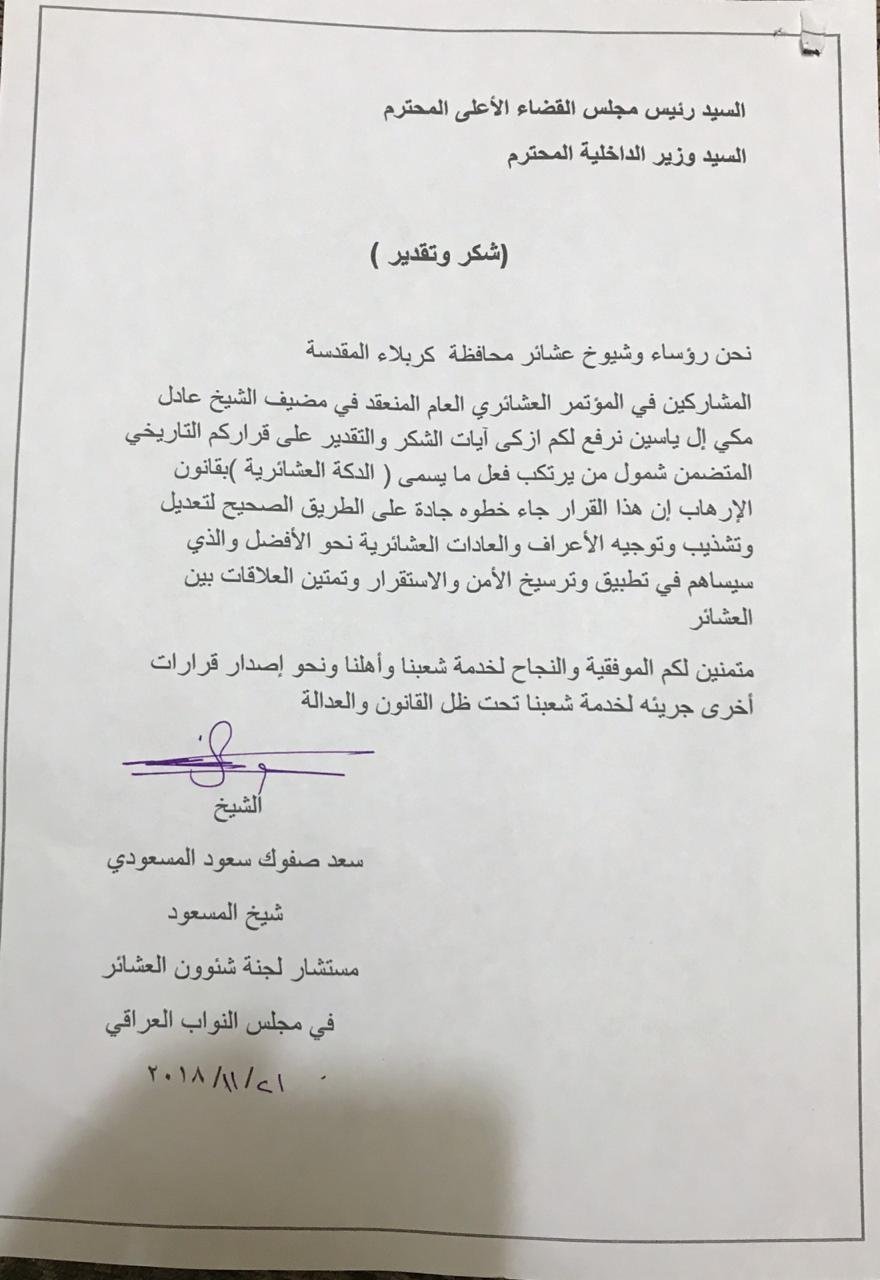 السيد رئيس مجلس القضاء الأعلى المحترم

السيد وزير الداخلية المحترم

(شكر وتقدير )

نحن رؤساء وشيوخ عشائر محافظة كربلاء المقدسة

المشاركين في المؤتمر العشائري العام المنعقد في مضيف الشيخ عادل مكي إل ياسين نرفع لكم ازكى آيات الشكر والتقدير على قراركم التاريخي المتضمن شمول من يرتكب فعل ما يسمى ( الدكة العشائرية )بقانون الإرهاب إن هذا القرار جاء خطوه جادة على الطريق الصحيح لتعديل وتشذيب وتوجيه الأعراف والعادات العشائرية نحو الأفضل والذي سيساهم في تطبيق وترسيخ الأمن والاستقرار وتمتين العلاقات بين العشائر

متمنين لكم الموفقية والنجاح لخدمة شعبنا وأهلنا ونحو إصدار قرارات أخرى جريئه لخدمة شعبنا تحت ظل القانون والعدالة

الشيخ

سعد صفوك سعود المسعودي

شيخ المسعود

مستشار لجنة شئوون العشائر

في مجلس النواب العراقي

٢٠١٨/١١/٢١